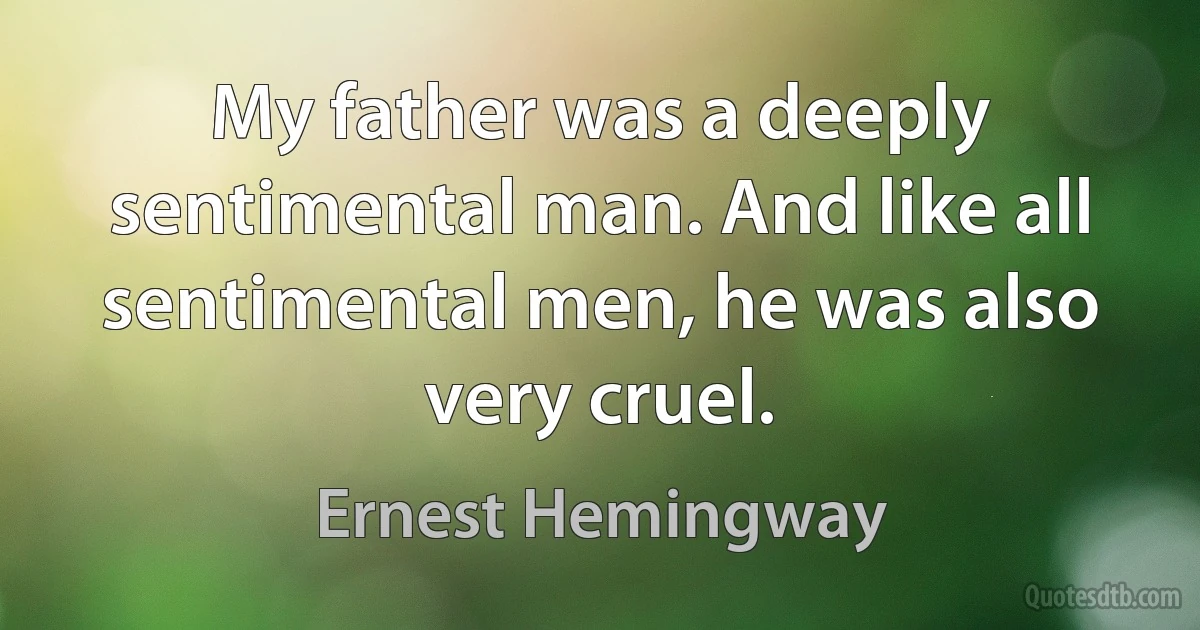 My father was a deeply sentimental man. And like all sentimental men, he was also very cruel.

Ernest Hemingway

Quotesdtb.com